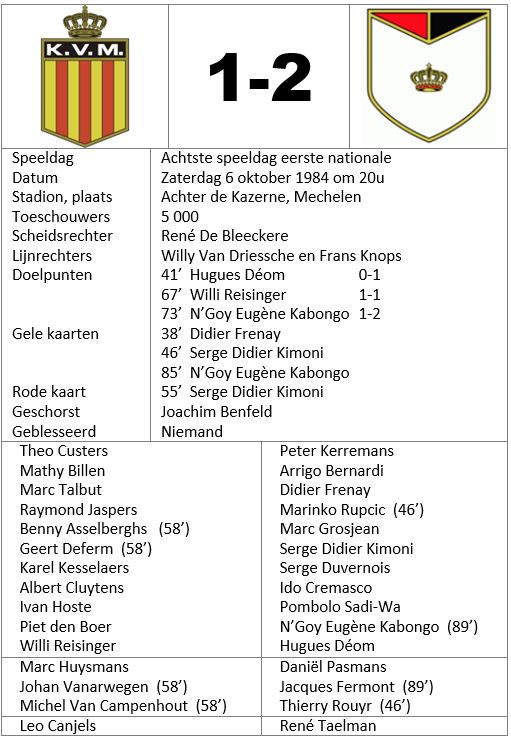 K.V.M.

1-2

| | |
|---|---|
| Speeldag | Achtste speeldag eerste nationale |
| Datum | Zaterdag 6 oktober 1984 om 20u |
| Stadion, plaats | Achter de Kazerne, Mechelen |
| Toeschouwers | 5 000 |
| Scheidsrechter | René De Bleeckere |
| Lijnrechters | Willy Van Driessche en Frans Knops |
| Doelpunten | 41’ Hugues Déom 0-1 |
| | 67’ Willi Reisinger 1-1 |
| | 73’ N’Goy Eugène Kabongo 1-2 |
| Gele kaarten | 38’ Didier Frenay |
| | 46’ Serge Didier Kimoni |
| | 85’ N’Goy Eugène Kabongo |
| Rode kaart | 55’ Serge Didier Kimoni |
| Geschorst | Joachim Benfeld |
| Geblesseerd | Niemand |

| | |
|---|---|
| Theo Custers | Peter Kerremans |
| Mathy Billen | Arrigo Bernardi |
| Marc Talbut | Didier Frenay |
| Raymond Jaspers | Marinko Rupcic (46’) |
| Benny Asselberghs (58’) | Marc Grosjean |
| Geert Deferm (58’) | Serge Didier Kimoni |
| Karel Kesselaers | Serge Duvernois |
| Albert Cluytens | Ido Cremasco |
| Ivan Hoste | Pombolo Sadi-Wa |
| Piet den Boer | N’Goy Eugène Kabongo (89’) |
| Willi Reisinger | Hugues Déom |
| Marc Huysmans | Daniël Pasmans |
| Johan Vanarwegen (58’) | Jacques Fermont (89’) |
| Michel Van Campenhout (58’) | Thierry Rouyr (46’) |
| Leo Canjels | René Taelman |